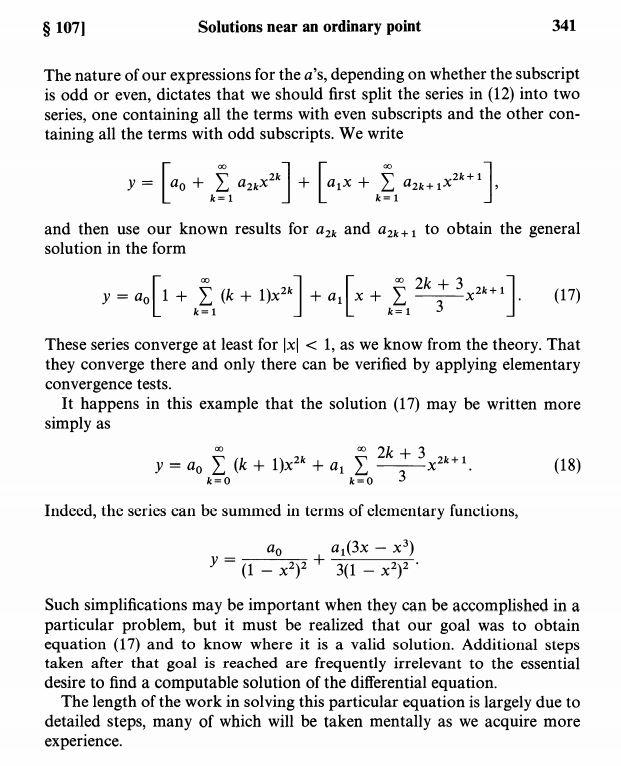 § 107] Solutions near an ordinary point 341

The nature of our expressions for the $a$'s, depending on whether the subscript is odd or even, dictates that we should first split the series in (12) into two series, one containing all the terms with even subscripts and the other containing all the terms with odd subscripts. We write

$$y = \left[a_0 + \sum_{k=1}^{\infty} a_{2k}x^{2k}\right] + \left[a_1 x + \sum_{k=1}^{\infty} a_{2k+1}x^{2k+1}\right],$$

and then use our known results for $a_{2k}$ and $a_{2k+1}$ to obtain the general solution in the form

$$y = a_0\left[1 + \sum_{k=1}^{\infty} (k+1)x^{2k}\right] + a_1\left[x + \sum_{k=1}^{\infty} \frac{2k+3}{3}x^{2k+1}\right]. \quad (17)$$

These series converge at least for $|x| < 1$, as we know from the theory. That they converge there and only there can be verified by applying elementary convergence tests.

It happens in this example that the solution (17) may be written more simply as

$$y = a_0 \sum_{k=0}^{\infty} (k+1)x^{2k} + a_1 \sum_{k=0}^{\infty} \frac{2k+3}{3}x^{2k+1}. \quad (18)$$

Indeed, the series can be summed in terms of elementary functions,

$$y = \frac{a_0}{(1-x^2)^2} + \frac{a_1(3x - x^3)}{3(1-x^2)^2}.$$

Such simplifications may be important when they can be accomplished in a particular problem, but it must be realized that our goal was to obtain equation (17) and to know where it is a valid solution. Additional steps taken after that goal is reached are frequently irrelevant to the essential desire to find a computable solution of the differential equation.

The length of the work in solving this particular equation is largely due to detailed steps, many of which will be taken mentally as we acquire more experience.